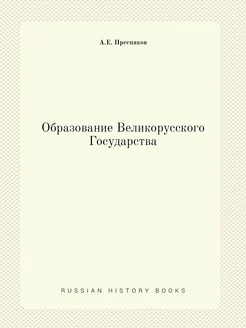 А.Е. Пресняков

Образование Великорусского Государства

RUSSIAN HISTORY BOOKS